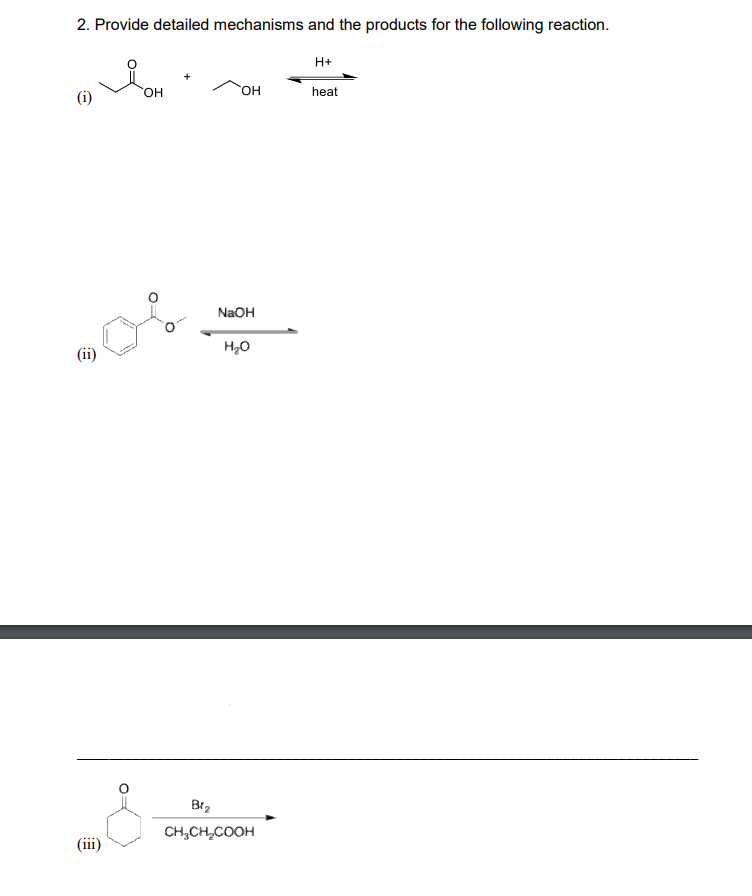 2. Provide detailed mechanisms and the products for the following reaction.

(i)

O

OH

+

OH

H+

heat

(ii)

O

O

NaOH

$H_2O$

(iii)

O

$Br_2$

$CH_3CH_2COOH$